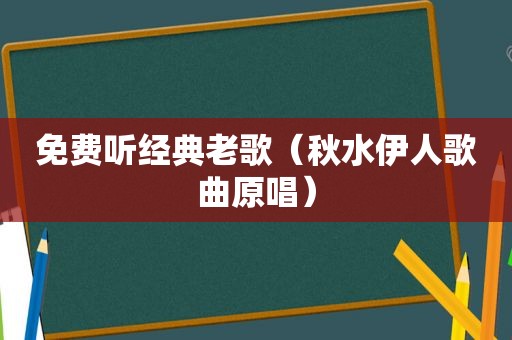 免费听经典老歌（秋水伊人歌曲原唱）